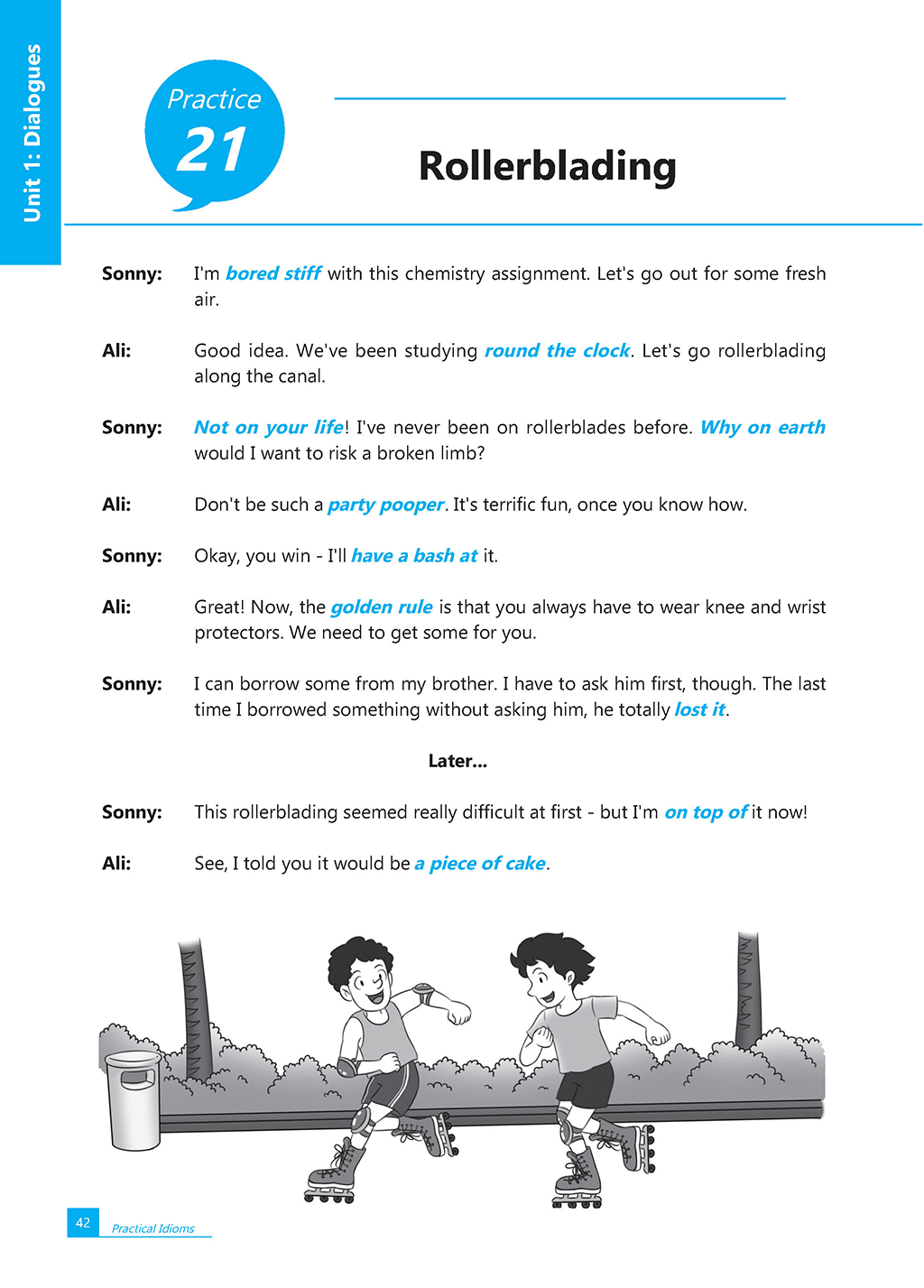 Unit 1: Dialogues

Practice
21

Rollerblading

Sonny: I'm bored stiff with this chemistry assignment. Let's go out for some fresh air.

Ali: Good idea. We've been studying round the clock. Let's go rollerblading along the canal.

Sonny: Not on your life! I've never been on rollerblades before. Why on earth would I want to risk a broken limb?

Ali: Don't be such a party pooper. It's terrific fun, once you know how.

Sonny: Okay, you win - I'll have a bash at it.

Ali: Great! Now, the golden rule is that you always have to wear knee and wrist protectors. We need to get some for you.

Sonny: I can borrow some from my brother. I have to ask him first, though. The last time I borrowed something without asking him, he totally lost it.

Later...

Sonny: This rollerblading seemed really difficult at first - but I'm on top of it now!

Ali: See, I told you it would be a piece of cake.

42 Practical Idioms